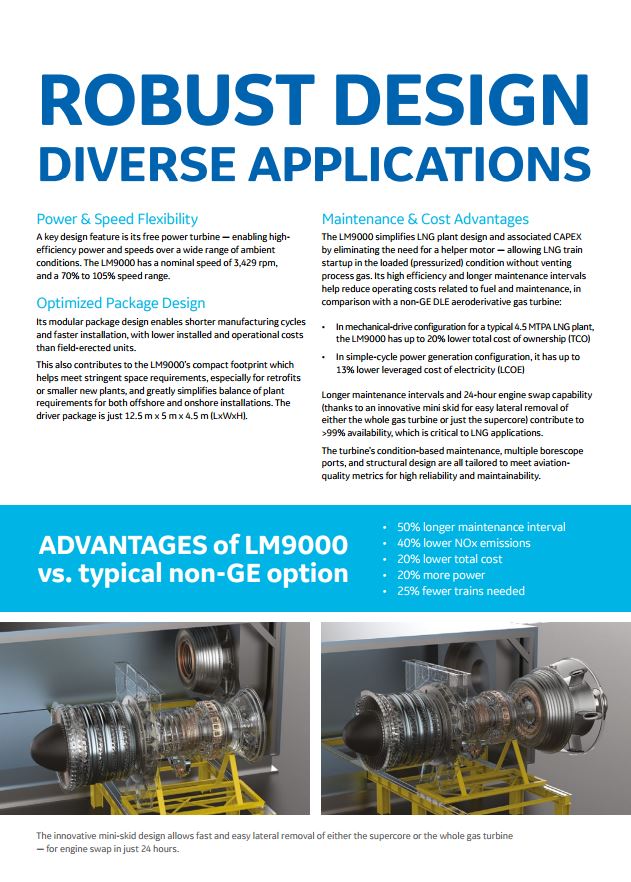 ROBUST DESIGN
DIVERSE APPLICATIONS

Power & Speed Flexibility

A key design feature is its free power turbine — enabling high-efficiency power and speeds over a wide range of ambient conditions. The LM9000 has a nominal speed of 3,429 rpm, and a 70% to 105% speed range.

Optimized Package Design

Its modular package design enables shorter manufacturing cycles and faster installation, with lower installed and operational costs than field-erected units.

This also contributes to the LM9000's compact footprint which helps meet stringent space requirements, especially for retrofits or smaller new plants, and greatly simplifies balance of plant requirements for both offshore and onshore installations. The driver package is just 12.5 m x 5 m x 4.5 m (LxWxH).

Maintenance & Cost Advantages

The LM9000 simplifies LNG plant design and associated CAPEX by eliminating the need for a helper motor — allowing LNG train startup in the loaded (pressurized) condition without venting process gas. Its high efficiency and longer maintenance intervals help reduce operating costs related to fuel and maintenance, in comparison with a non-GE DLE aeroderivative gas turbine:

• In mechanical-drive configuration for a typical 4.5 MTPA LNG plant, the LM9000 has up to 20% lower total cost of ownership (TCO)
• In simple-cycle power generation configuration, it has up to 13% lower leveraged cost of electricity (LCOE)

Longer maintenance intervals and 24-hour engine swap capability (thanks to an innovative mini skid for easy lateral removal of either the whole gas turbine or just the supercore) contribute to >99% availability, which is critical to LNG applications.

The turbine's condition-based maintenance, multiple borescope ports, and structural design are all tailored to meet aviation-quality metrics for high reliability and maintainability.

ADVANTAGES of LM9000 vs. typical non-GE option

• 50% longer maintenance interval
• 40% lower NOx emissions
• 20% lower total cost
• 20% more power
• 25% fewer trains needed

The innovative mini-skid design allows fast and easy lateral removal of either the supercore or the whole gas turbine — for engine swap in just 24 hours.